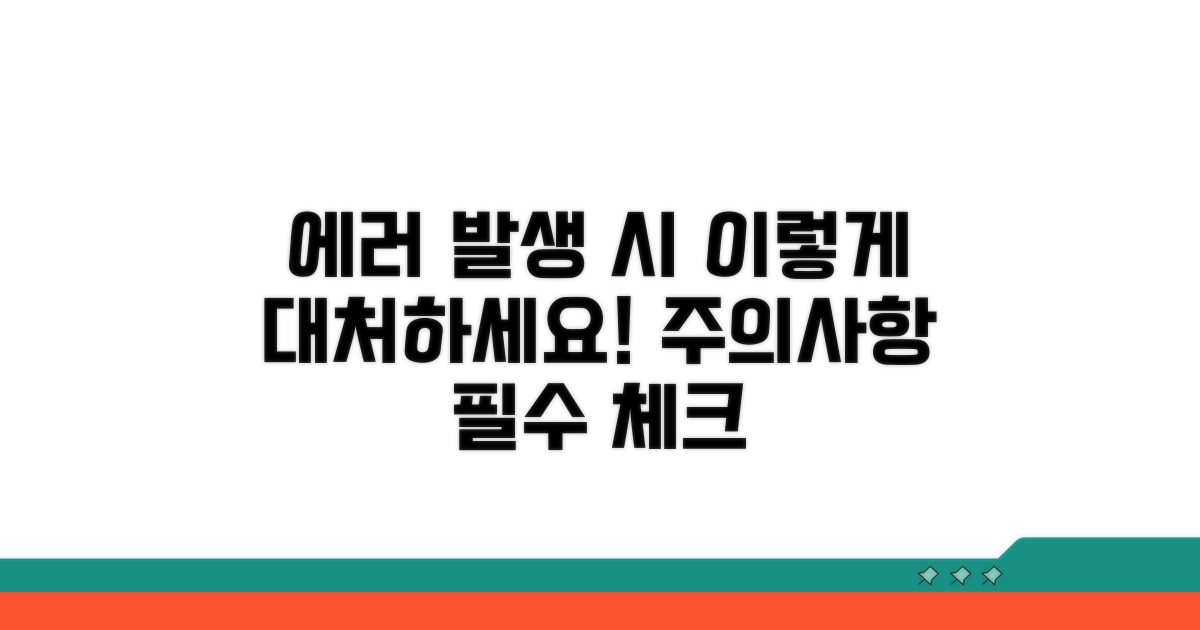 에러 발생 시 이렇게 대처하세요! 주의사항 필수 체크